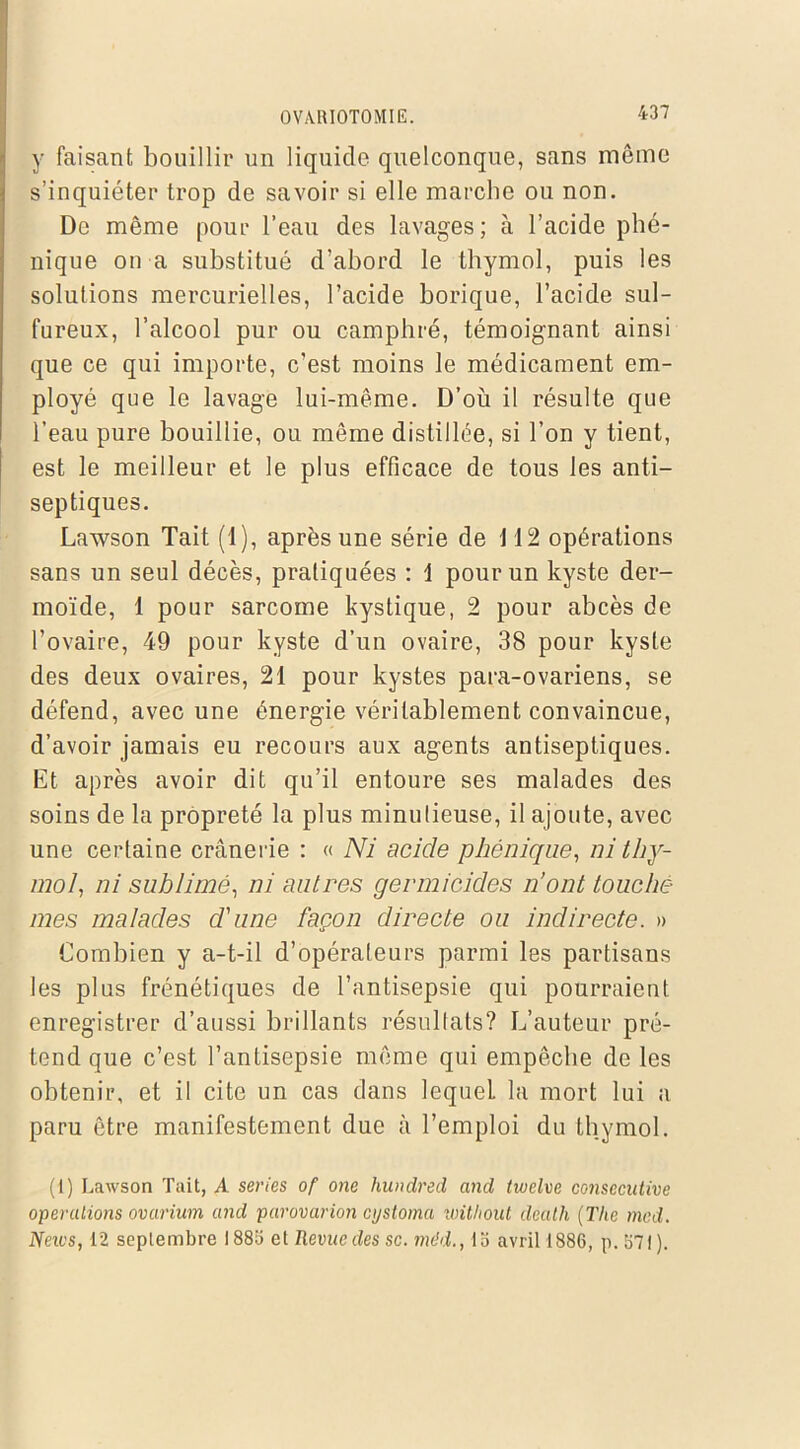 OVARIOTOMIE. 437

y faisant bouillir un liquide quelconque, sans même s'inquiéter trop de savoir si elle marche ou non.

De même pour l'eau des lavages; à l'acide phénique on a substitué d'abord le thymol, puis les solutions mercurielles, l'acide borique, l'acide sulfureux, l'alcool pur ou camphré, témoignant ainsi que ce qui importe, c'est moins le médicament employé que le lavage lui-même. D'où il résulte que l'eau pure bouillie, ou même distillée, si l'on y tient, est le meilleur et le plus efficace de tous les antiseptiques.

Lawson Tait (1), après une série de 112 opérations sans un seul décès, pratiquées : 1 pour un kyste dermoïde, 1 pour sarcome kystique, 2 pour abcès de l'ovaire, 49 pour kyste d'un ovaire, 38 pour kyste des deux ovaires, 21 pour kystes para-ovariens, se défend, avec une énergie véritablement convaincue, d'avoir jamais eu recours aux agents antiseptiques. Et après avoir dit qu'il entoure ses malades des soins de la propreté la plus minutieuse, il ajoute, avec une certaine crânerie : « Ni acide phénique, ni thymol, ni sublimé, ni autres germicides n'ont touché mes malades d'une façon directe ou indirecte. » Combien y a-t-il d'opérateurs parmi les partisans les plus frénétiques de l'antisepsie qui pourraient enregistrer d'aussi brillants résultats? L'auteur prétend que c'est l'antisepsie même qui empêche de les obtenir, et il cite un cas dans lequel la mort lui a paru être manifestement due à l'emploi du thymol.

(1) Lawson Tait, A series of one hundred and twelve consecutive operations ovarium and parovarion cystoma without death (The med. News, 12 septembre 1885 et Revue des sc. méd., 15 avril 1886, p. 571).